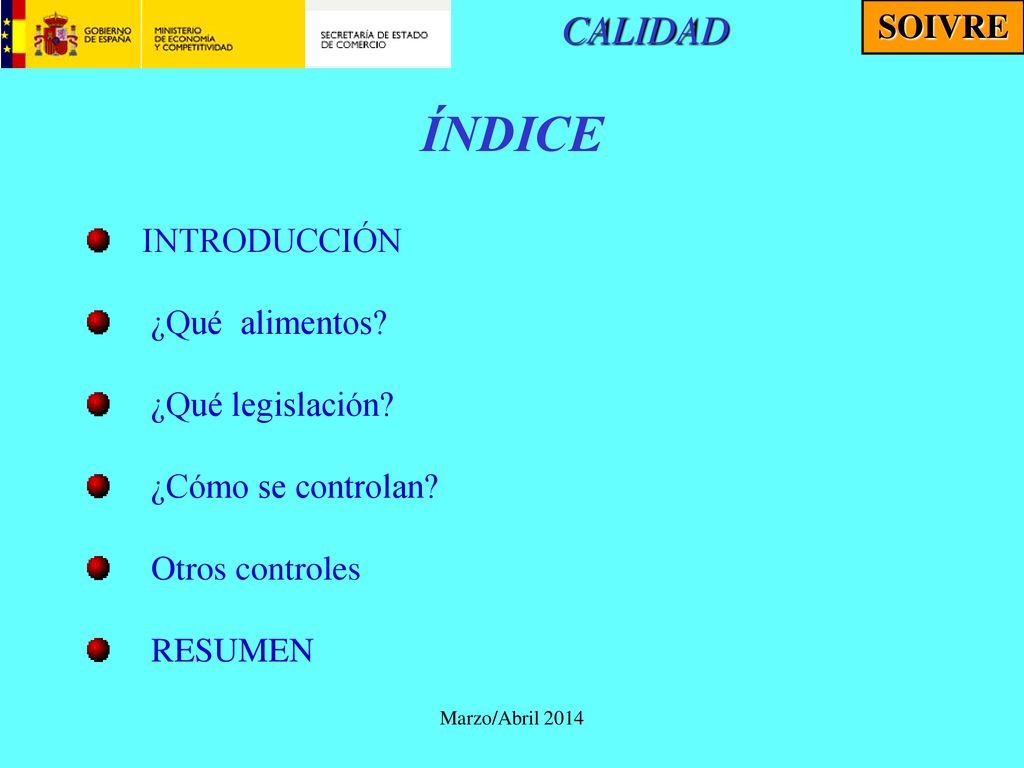 GOBIERNO DE ESPAÑA
MINISTERIO DE ECONOMÍA Y COMPETITIVIDAD
SECRETARÍA DE ESTADO DE COMERCIO

CALIDAD

SOIVRE

ÍNDICE

INTRODUCCIÓN

¿Qué alimentos?

¿Qué legislación?

¿Cómo se controlan?

Otros controles

RESUMEN

Marzo/Abril 2014